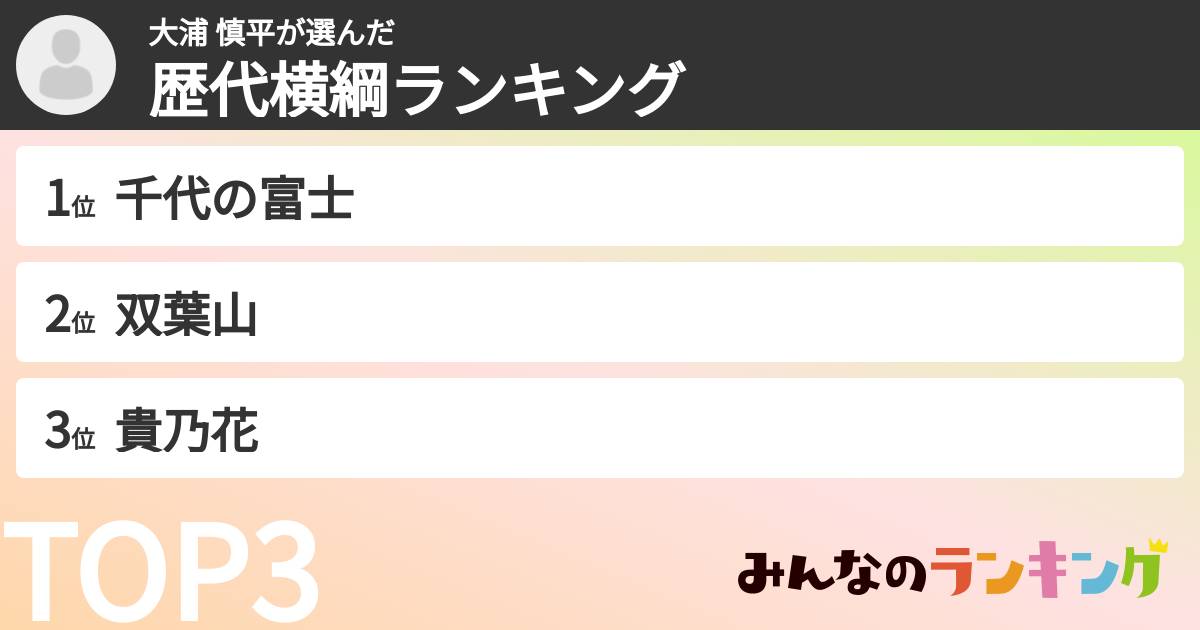 大浦 慎平が選んだ
歴代横綱ランキング

1位 千代の富士

2位 双葉山

3位 貴乃花

TOP3

みんなのランキング